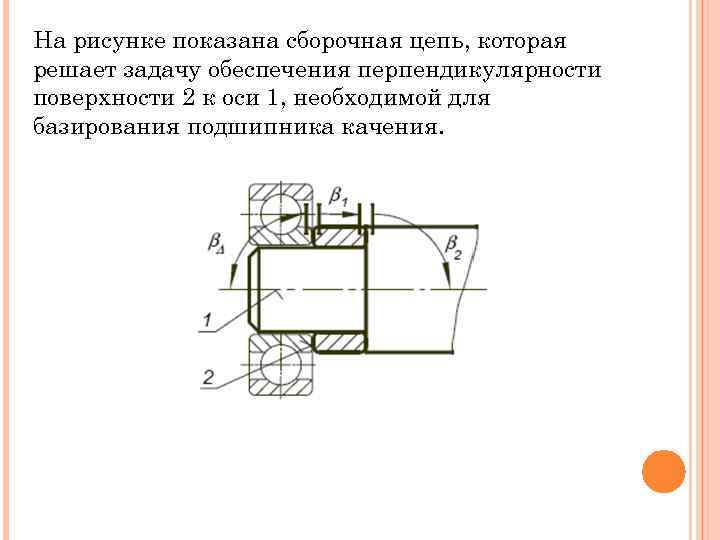 На рисунке показана сборочная цепь, которая решает задачу обеспечения перпендикулярности поверхности 2 к оси 1, необходимой для базирования подшипника качения.

$\beta_1$

$\beta_\Delta$

$\beta_2$

1

2